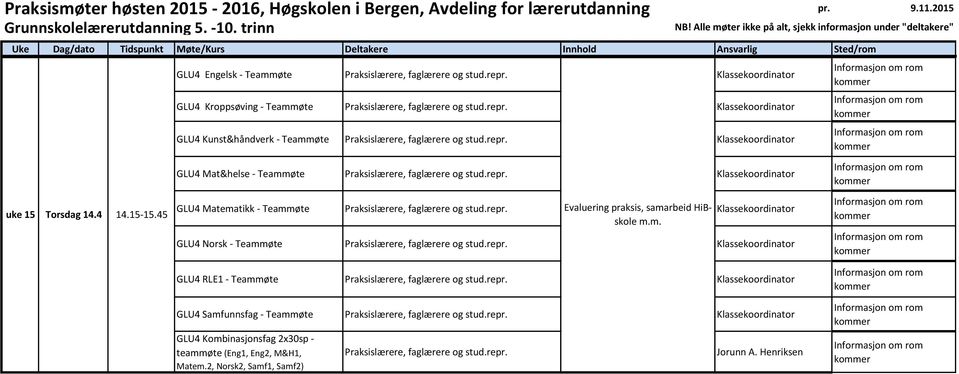 Praksismøter høsten 2015 - 2016, Høgskolen i Bergen, Avdeling for lærerutdanning

pr. 9.11.2015

Grunnskolelærerutdanning 5. -10. trinn

NB! Alle møter ikke på alt, sjekk informasjon under "deltakere"

| Uke | Dag/dato | Tidspunkt | Møte/Kurs | Deltakere | Innhold | Ansvarlig | Sted/rom |
|---|---|---|---|---|---|---|---|
| uke 15 | Torsdag 14.4 | 14.15-15.45 | GLU4 Engelsk - Teammøte | Praksislærere, faglærere og stud.repr. | Evaluering praksis, samarbeid HiB-skole m.m. | Klassekoordinator | Informasjon om rom kommer |
| | | | GLU4 Kroppsøving - Teammøte | Praksislærere, faglærere og stud.repr. | | Klassekoordinator | Informasjon om rom kommer |
| | | | GLU4 Kunst&håndverk - Teammøte | Praksislærere, faglærere og stud.repr. | | Klassekoordinator | Informasjon om rom kommer |
| | | | GLU4 Mat&helse - Teammøte | Praksislærere, faglærere og stud.repr. | | Klassekoordinator | Informasjon om rom kommer |
| | | | GLU4 Matematikk - Teammøte | Praksislærere, faglærere og stud.repr. | | Klassekoordinator | Informasjon om rom kommer |
| | | | GLU4 Norsk - Teammøte | Praksislærere, faglærere og stud.repr. | | Klassekoordinator | Informasjon om rom kommer |
| | | | GLU4 RLE1 - Teammøte | Praksislærere, faglærere og stud.repr. | | Klassekoordinator | Informasjon om rom kommer |
| | | | GLU4 Samfunnsfag - Teammøte | Praksislærere, faglærere og stud.repr. | | Klassekoordinator | Informasjon om rom kommer |
| | | | GLU4 Kombinasjonsfag 2x30sp - teammøte (Eng1, Eng2, M&H1, Matem.2, Norsk2, Samf1, Samf2) | Praksislærere, faglærere og stud.repr. | | Jorunn A. Henriksen | Informasjon om rom kommer |